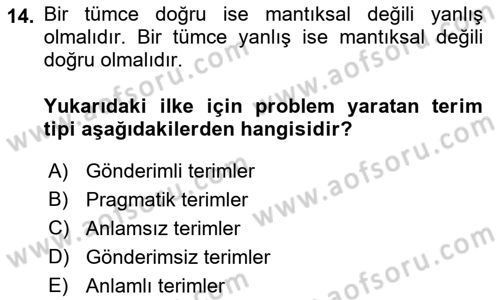 14. Bir tümce doğru ise mantıksal değili yanlış olmalıdır. Bir tümce yanlış ise mantıksal değili doğru olmalıdır.

Yukarıdaki ilke için problem yaratan terim tipi aşağıdakilerden hangisidir?

A) Gönderimli terimler
B) Pragmatik terimler
C) Anlamsız terimler
D) Gönderimsiz terimler
E) Anlamlı terimler

www.aofsoru.com